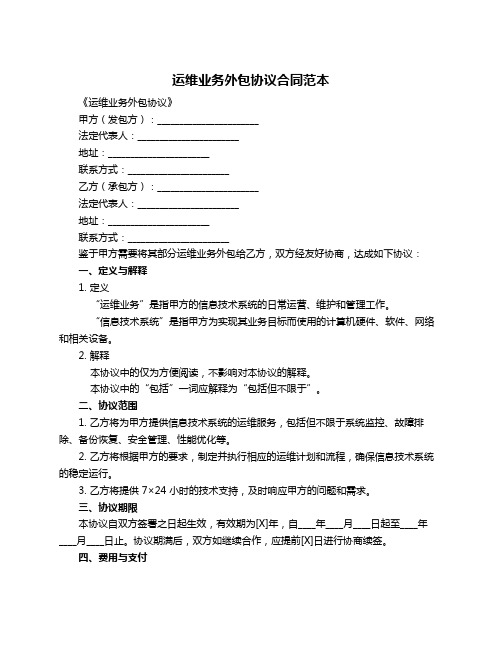 运维业务外包协议合同范本

《运维业务外包协议》

甲方（发包方）：____________________

法定代表人：____________________

地址：____________________

联系方式：____________________

乙方（承包方）：____________________

法定代表人：____________________

地址：____________________

联系方式：____________________

鉴于甲方需要将其部分运维业务外包给乙方，双方经友好协商，达成如下协议：

一、定义与解释

1. 定义

“运维业务”是指甲方的信息技术系统的日常运营、维护和管理工作。

“信息技术系统”是指甲方为实现其业务目标而使用的计算机硬件、软件、网络和相关设备。

2. 解释

本协议中的仅为方便阅读，不影响对本协议的解释。

本协议中的“包括”一词应解释为“包括但不限于”。

二、协议范围

1. 乙方将为甲方提供信息技术系统的运维服务，包括但不限于系统监控、故障排除、备份恢复、安全管理、性能优化等。

2. 乙方将根据甲方的要求，制定并执行相应的运维计划和流程，确保信息技术系统的稳定运行。

3. 乙方将提供 7×24 小时的技术支持，及时响应甲方的问题和需求。

三、协议期限

本协议自双方签署之日起生效，有效期为[X]年，自____年____月____日起至____年____月____日止。协议期满后，双方如继续合作，应提前[X]日进行协商续签。

四、费用与支付